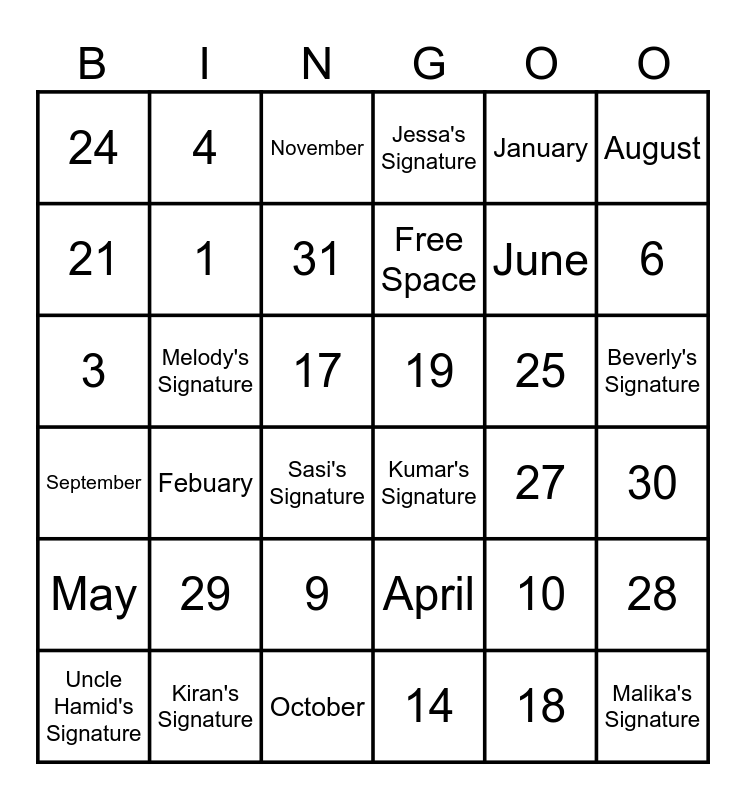 | B | I | N | G | O | O |
|---|---|---|---|---|---|
| 24 | 4 | November | Jessa's Signature | January | August |
| 21 | 1 | 31 | Free Space | June | 6 |
| 3 | Melody's Signature | 17 | 19 | 25 | Beverly's Signature |
| September | Febuary | Sasi's Signature | Kumar's Signature | 27 | 30 |
| May | 29 | 9 | April | 10 | 28 |
| Uncle Hamid's Signature | Kiran's Signature | October | 14 | 18 | Malika's Signature |